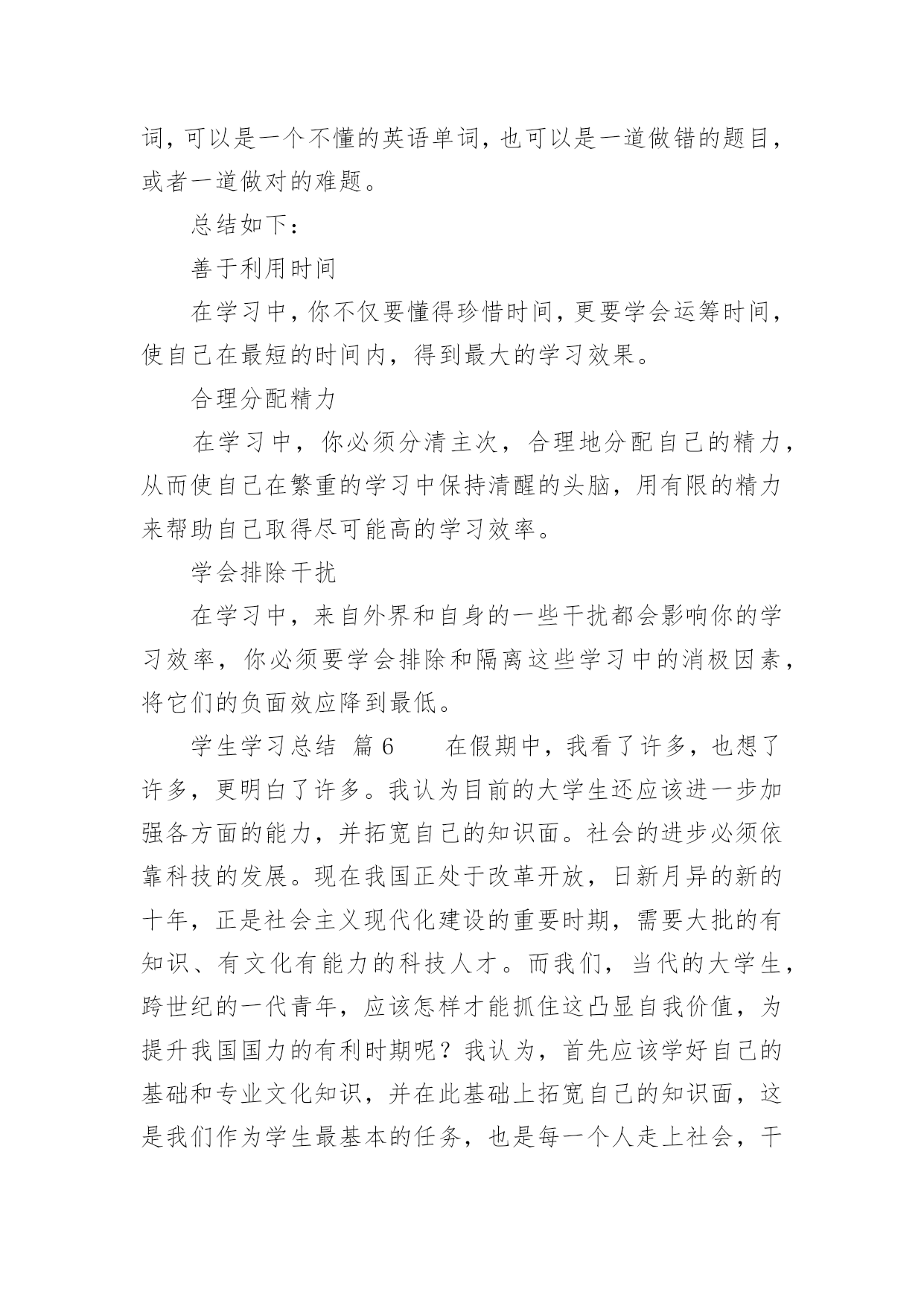 词，可以是一个不懂的英语单词，也可以是一道做错的题目，或者一道做对的难题。

总结如下：

善于利用时间

在学习中，你不仅要懂得珍惜时间，更要学会运筹时间，使自己在最短的时间内，得到最大的学习效果。

合理分配精力

在学习中，你必须分清主次，合理地分配自己的精力，从而使自己在繁重的学习中保持清醒的头脑，用有限的精力来帮助自己取得尽可能高的学习效率。

学会排除干扰

在学习中，来自外界和自身的一些干扰都会影响你的学习效率，你必须要学会排除和隔离这些学习中的消极因素，将它们的负面效应降到最低。

学生学习总结 篇6　　在假期中，我看了许多，也想了许多，更明白了许多。我认为目前的大学生还应该进一步加强各方面的能力，并拓宽自己的知识面。社会的进步必须依靠科技的发展。现在我国正处于改革开放，日新月异的新的十年，正是社会主义现代化建设的重要时期，需要大批的有知识、有文化有能力的科技人才。而我们，当代的大学生，跨世纪的一代青年，应该怎样才能抓住这凸显自我价值，为提升我国国力的有利时期呢？我认为，首先应该学好自己的基础和专业文化知识，并在此基础上拓宽自己的知识面，这是我们作为学生最基本的任务，也是每一个人走上社会，干